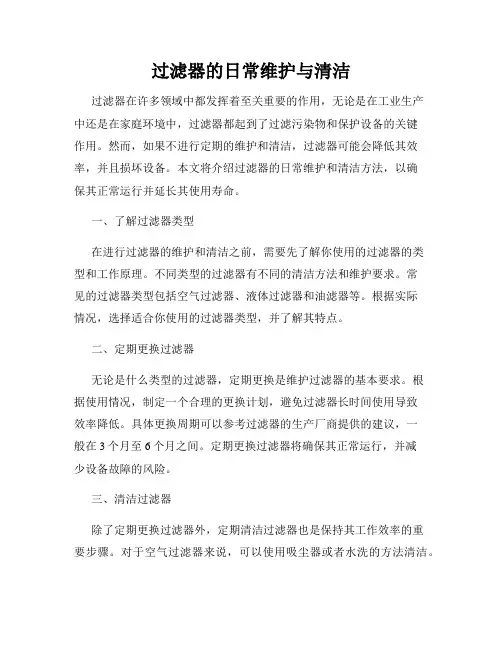 过滤器的日常维护与清洁

过滤器在许多领域中都发挥着至关重要的作用，无论是在工业生产中还是在家庭环境中，过滤器都起到了过滤污染物和保护设备的关键作用。然而，如果不进行定期的维护和清洁，过滤器可能会降低其效率，并且损坏设备。本文将介绍过滤器的日常维护和清洁方法，以确保其正常运行并延长其使用寿命。

一、了解过滤器类型

在进行过滤器的维护和清洁之前，需要先了解你使用的过滤器的类型和工作原理。不同类型的过滤器有不同的清洁方法和维护要求。常见的过滤器类型包括空气过滤器、液体过滤器和油滤器等。根据实际情况，选择适合你使用的过滤器类型，并了解其特点。

二、定期更换过滤器

无论是什么类型的过滤器，定期更换是维护过滤器的基本要求。根据使用情况，制定一个合理的更换计划，避免过滤器长时间使用导致效率降低。具体更换周期可以参考过滤器的生产厂商提供的建议，一般在 3 个月至 6 个月之间。定期更换过滤器将确保其正常运行，并减少设备故障的风险。

三、清洁过滤器

除了定期更换过滤器外，定期清洁过滤器也是保持其工作效率的重要步骤。对于空气过滤器来说，可以使用吸尘器或者水洗的方法清洁。